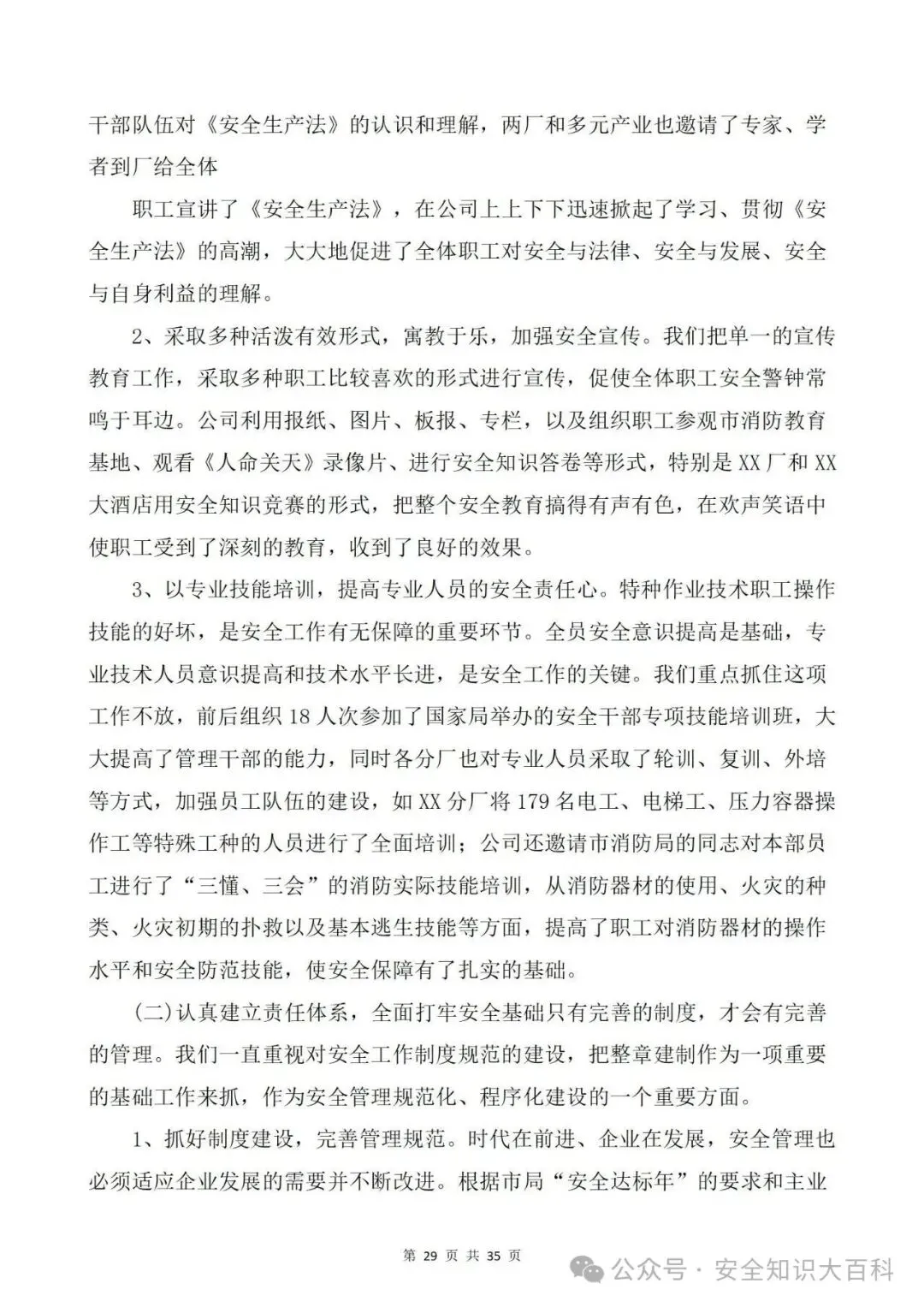 干部队伍对《安全生产法》的认识和理解，两厂和多元产业也邀请了专家、学者到厂给全体

职工宣讲了《安全生产法》，在公司上上下下迅速掀起了学习、贯彻《安全生产法》的高潮，大大地促进了全体职工对安全与法律、安全与发展、安全与自身利益的理解。

2、采取多种活泼有效形式，寓教于乐，加强安全宣传。我们把单一的宣传教育工作，采取多种职工比较喜欢的形式进行宣传，促使全体职工安全警钟常鸣于耳边。公司利用报纸、图片、板报、专栏，以及组织职工参观市消防教育基地、观看《人命关天》录像片、进行安全知识答卷等形式，特别是XX厂和XX大酒店用安全知识竞赛的形式，把整个安全教育搞得有声有色，在欢声笑语中使职工受到了深刻的教育，收到了良好的效果。

3、以专业技能培训，提高专业人员的安全责任心。特种作业技术职工操作技能的好坏，是安全工作有无保障的重要环节。全员安全意识提高是基础，专业技术人员意识提高和技术水平长进，是安全工作的关键。我们重点抓住这项工作不放，前后组织18人次参加了国家局举办的安全干部专项技能培训班，大大提高了管理干部的能力，同时各分厂也对专业人员采取了轮训、复训、外培等方式，加强员工队伍的建设，如XX分厂将179名电工、电梯工、压力容器操作工等特殊工种的人员进行了全面培训；公司还邀请市消防局的同志对本部员工进行了“三懂、三会”的消防实际技能培训，从消防器材的使用、火灾的种类、火灾初期的扑救以及基本逃生技能等方面，提高了职工对消防器材的操作水平和安全防范技能，使安全保障有了扎实的基础。

(二)认真建立责任体系，全面打牢安全基础只有完善的制度，才会有完善的管理。我们一直重视对安全工作制度规范的建设，把整章建制作为一项重要的基础工作来抓，作为安全管理规范化、程序化建设的一个重要方面。

1、抓好制度建设，完善管理规范。时代在前进、企业在发展，安全管理也必须适应企业发展的需要并不断改进。根据市局“安全达标年”的要求和主业

第 29 页 共 35 页

公众号 · 安全知识大百科